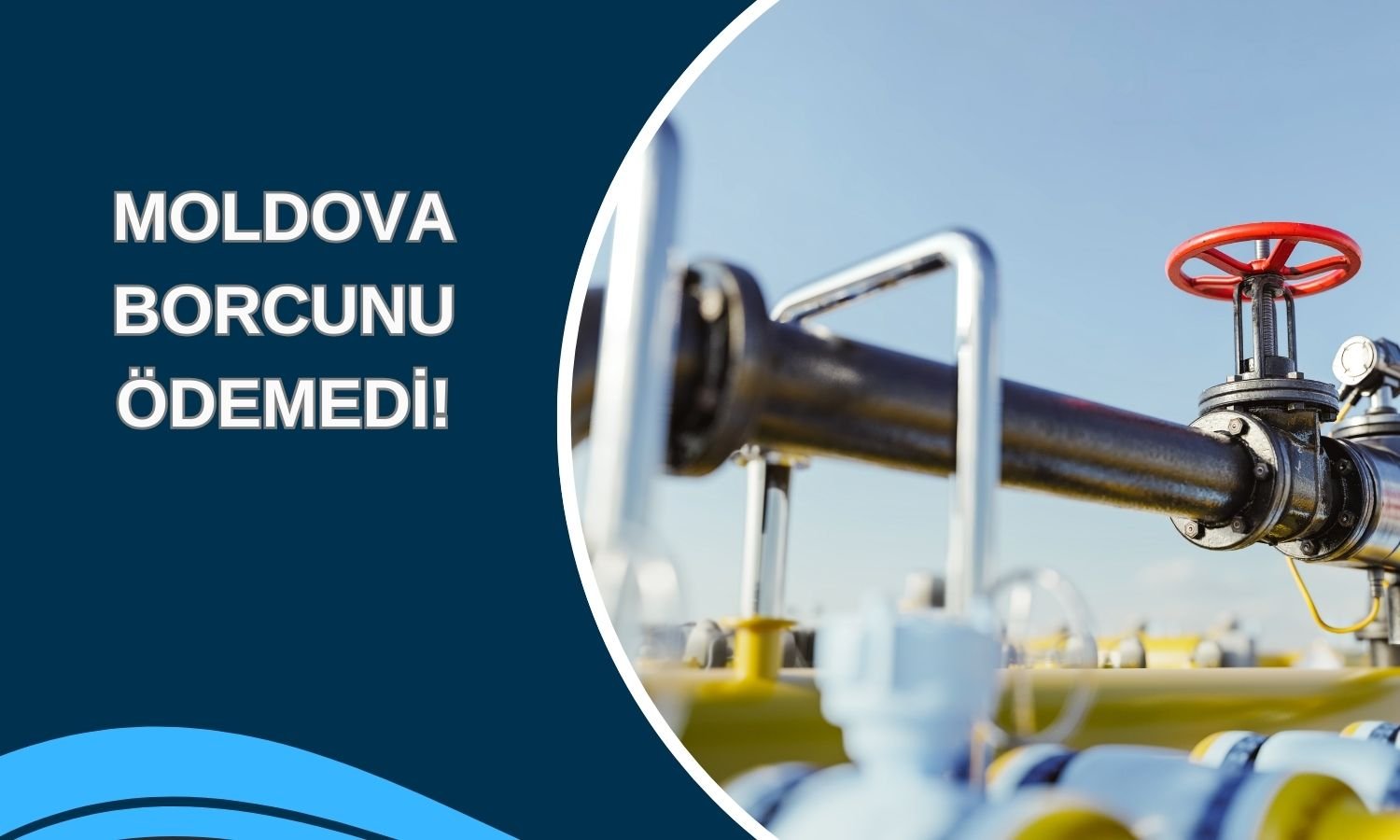 MOLDOVA
BORCUNU
ÖDEMEDİ!